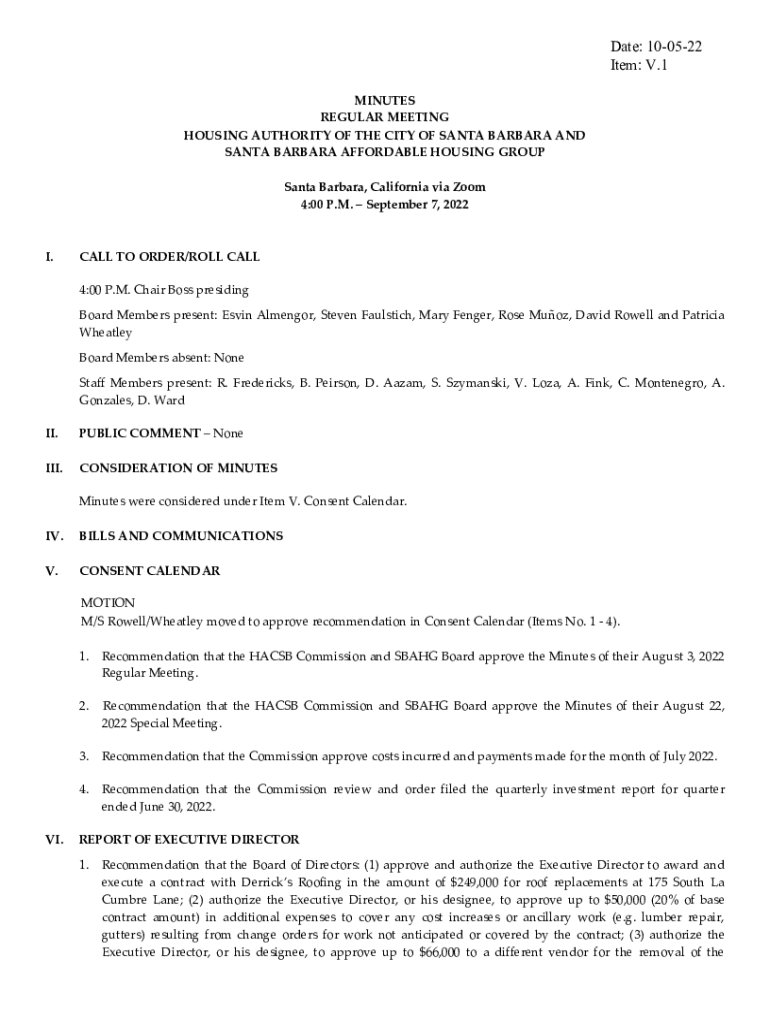 Date: 10-05-22
Item: V.1

MINUTES
REGULAR MEETING
HOUSING AUTHORITY OF THE CITY OF SANTA BARBARA AND
SANTA BARBARA AFFORDABLE HOUSING GROUP

Santa Barbara, California via Zoom
4:00 P.M. – September 7, 2022

I. CALL TO ORDER/ROLL CALL

4:00 P.M. Chair Boss presiding

Board Members present: Esvin Almengor, Steven Faulstich, Mary Fenger, Rose Muñoz, David Rowell and Patricia Wheatley

Board Members absent: None

Staff Members present: R. Fredericks, B. Peirson, D. Aazam, S. Szymanski, V. Loza, A. Fink, C. Montenegro, A. Gonzales, D. Ward

II. PUBLIC COMMENT – None

III. CONSIDERATION OF MINUTES

Minutes were considered under Item V. Consent Calendar.

IV. BILLS AND COMMUNICATIONS

V. CONSENT CALENDAR

MOTION
M/S Rowell/Wheatley moved to approve recommendation in Consent Calendar (Items No. 1 - 4).

1. Recommendation that the HACSB Commission and SBAHG Board approve the Minutes of their August 3, 2022 Regular Meeting.

2. Recommendation that the HACSB Commission and SBAHG Board approve the Minutes of their August 22, 2022 Special Meeting.

3. Recommendation that the Commission approve costs incurred and payments made for the month of July 2022.

4. Recommendation that the Commission review and order filed the quarterly investment report for quarter ended June 30, 2022.

VI. REPORT OF EXECUTIVE DIRECTOR

1. Recommendation that the Board of Directors: (1) approve and authorize the Executive Director to award and execute a contract with Derrick's Roofing in the amount of $249,000 for roof replacements at 175 South La Cumbre Lane; (2) authorize the Executive Director, or his designee, to approve up to $50,000 (20% of base contract amount) in additional expenses to cover any cost increases or ancillary work (e.g. lumber repair, gutters) resulting from change orders for work not anticipated or covered by the contract; (3) authorize the Executive Director, or his designee, to approve up to $66,000 to a different vendor for the removal of the